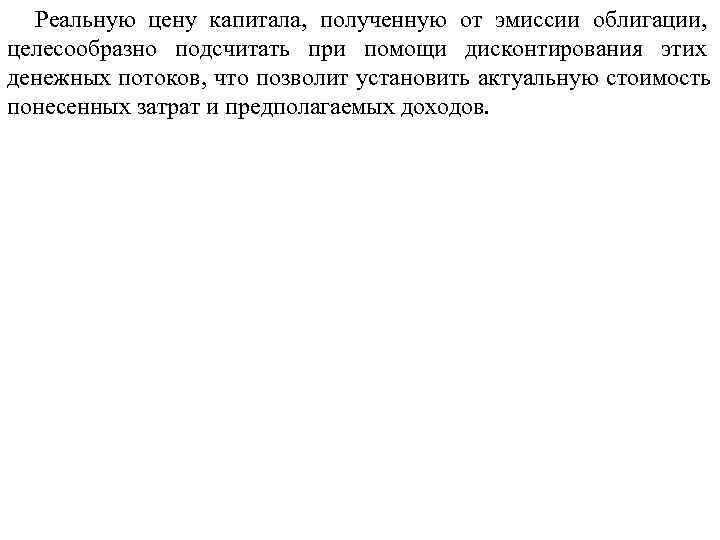 Реальную цену капитала, полученную от эмиссии облигации, целесообразно подсчитать при помощи дисконтирования этих денежных потоков, что позволит установить актуальную стоимость понесенных затрат и предполагаемых доходов.